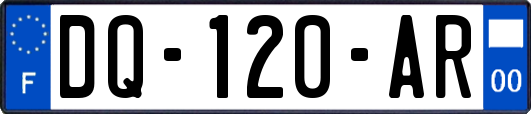 F
DQ-120-AR
00